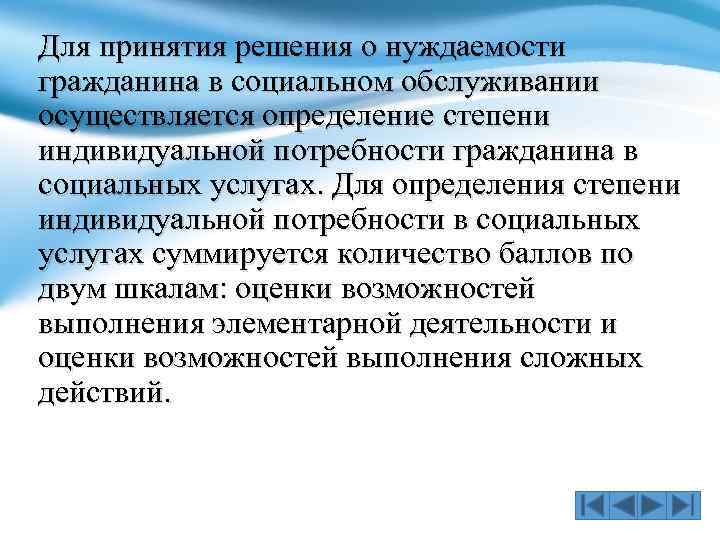 Для принятия решения о нуждаемости гражданина в социальном обслуживании осуществляется определение степени индивидуальной потребности гражданина в социальных услугах. Для определения степени индивидуальной потребности в социальных услугах суммируется количество баллов по двум шкалам: оценки возможностей выполнения элементарной деятельности и оценки возможностей выполнения сложных действий.